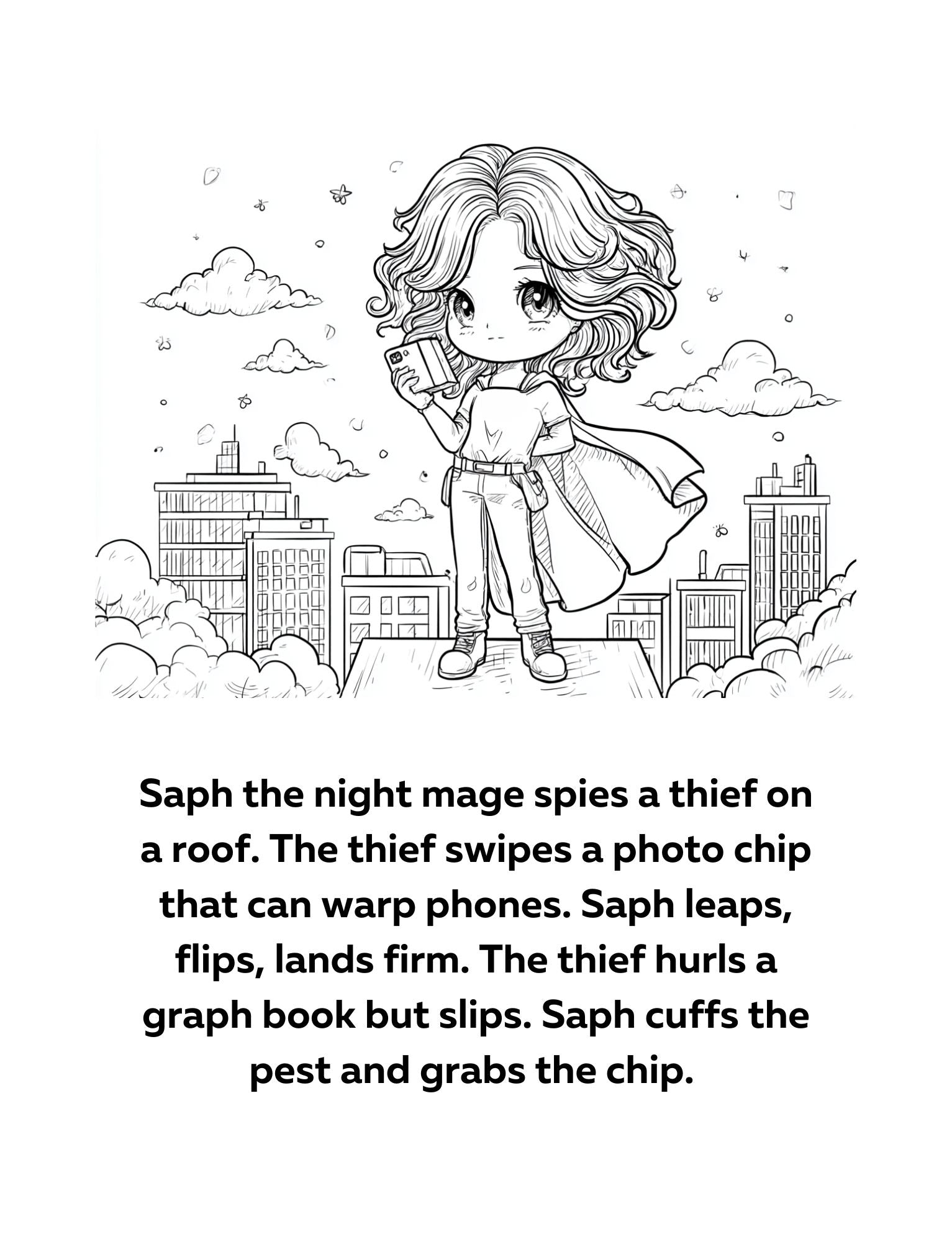 Saph the night mage spies a thief on a roof. The thief swipes a photo chip that can warp phones. Saph leaps, flips, lands firm. The thief hurls a graph book but slips. Saph cuffs the pest and grabs the chip.